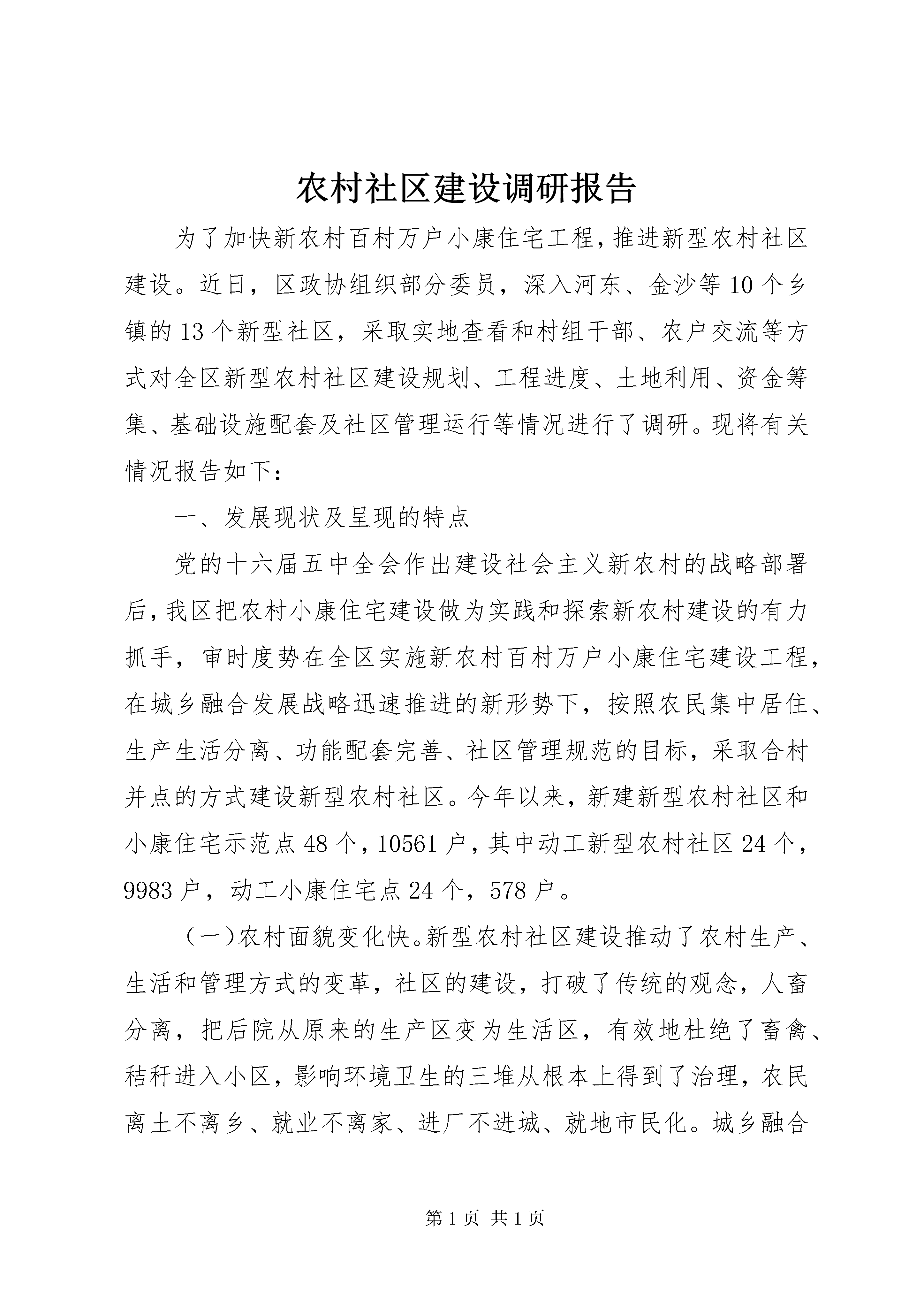 农村社区建设调研报告

为了加快新农村百村万户小康住宅工程，推进新型农村社区建设。近日，区政协组织部分委员，深入河东、金沙等10个乡镇的13个新型社区，采取实地查看和村组干部、农户交流等方式对全区新型农村社区建设规划、工程进度、土地利用、资金筹集、基础设施配套及社区管理运行等情况进行了调研。现将有关情况报告如下：

一、发展现状及呈现的特点

党的十六届五中全会作出建设社会主义新农村的战略部署后，我区把农村小康住宅建设做为实践和探索新农村建设的有力抓手，审时度势在全区实施新农村百村万户小康住宅建设工程，在城乡融合发展战略迅速推进的新形势下，按照农民集中居住、生产生活分离、功能配套完善、社区管理规范的目标，采取合村并点的方式建设新型农村社区。今年以来，新建新型农村社区和小康住宅示范点48个，10561户，其中动工新型农村社区24个，9983户，动工小康住宅点24个，578户。

（一）农村面貌变化快。新型农村社区建设推动了农村生产、生活和管理方式的变革，社区的建设，打破了传统的观念，人畜分离，把后院从原来的生产区变为生活区，有效地杜绝了畜禽、秸秆进入小区，影响环境卫生的三堆从根本上得到了治理，农民离土不离乡、就业不离家、进厂不进城、就地市民化。城乡融合

第1页 共1页